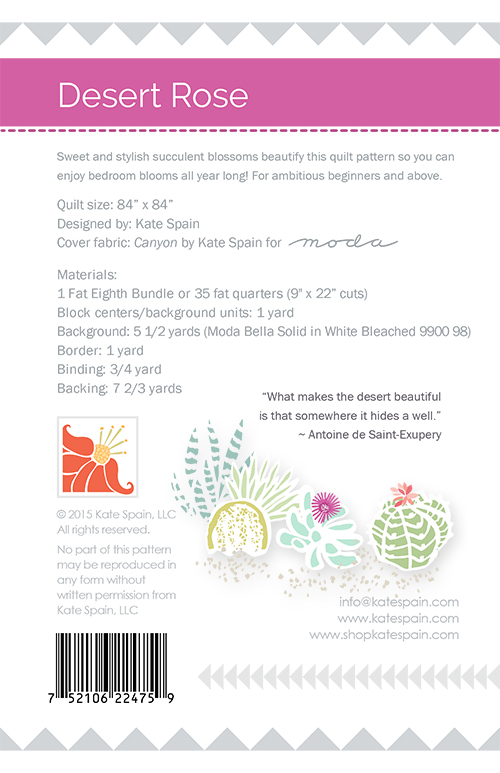 Desert Rose

Sweet and stylish succulent blossoms beautify this quilt pattern so you can enjoy bedroom blooms all year long! For ambitious beginners and above.

Quilt size: 84” x 84”
Designed by: Kate Spain
Cover fabric: Canyon by Kate Spain for moda

Materials:
1 Fat Eighth Bundle or 35 fat quarters (9” x 22” cuts)
Block centers/background units: 1 yard
Background: 5 1/2 yards (Moda Bella Solid in White Bleached 9900 98)
Border: 1 yard
Binding: 3/4 yard
Backing: 7 2/3 yards

“What makes the desert beautiful is that somewhere it hides a well.”
~ Antoine de Saint-Exupery

© 2015 Kate Spain, LLC
All rights reserved.

No part of this pattern may be reproduced in any form without written permission from Kate Spain, LLC

info@katespain.com
www.katespain.com
www.shopkatespain.com

7 52106 22475 9